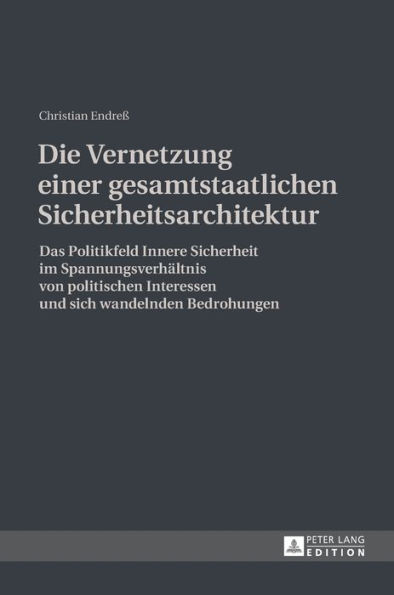 Christian Endreß

Die Vernetzung einer gesamtstaatlichen Sicherheitsarchitektur

Das Politikfeld Innere Sicherheit im Spannungsverhältnis von politischen Interessen und sich wandelnden Bedrohungen

PETER LANG
EDITION